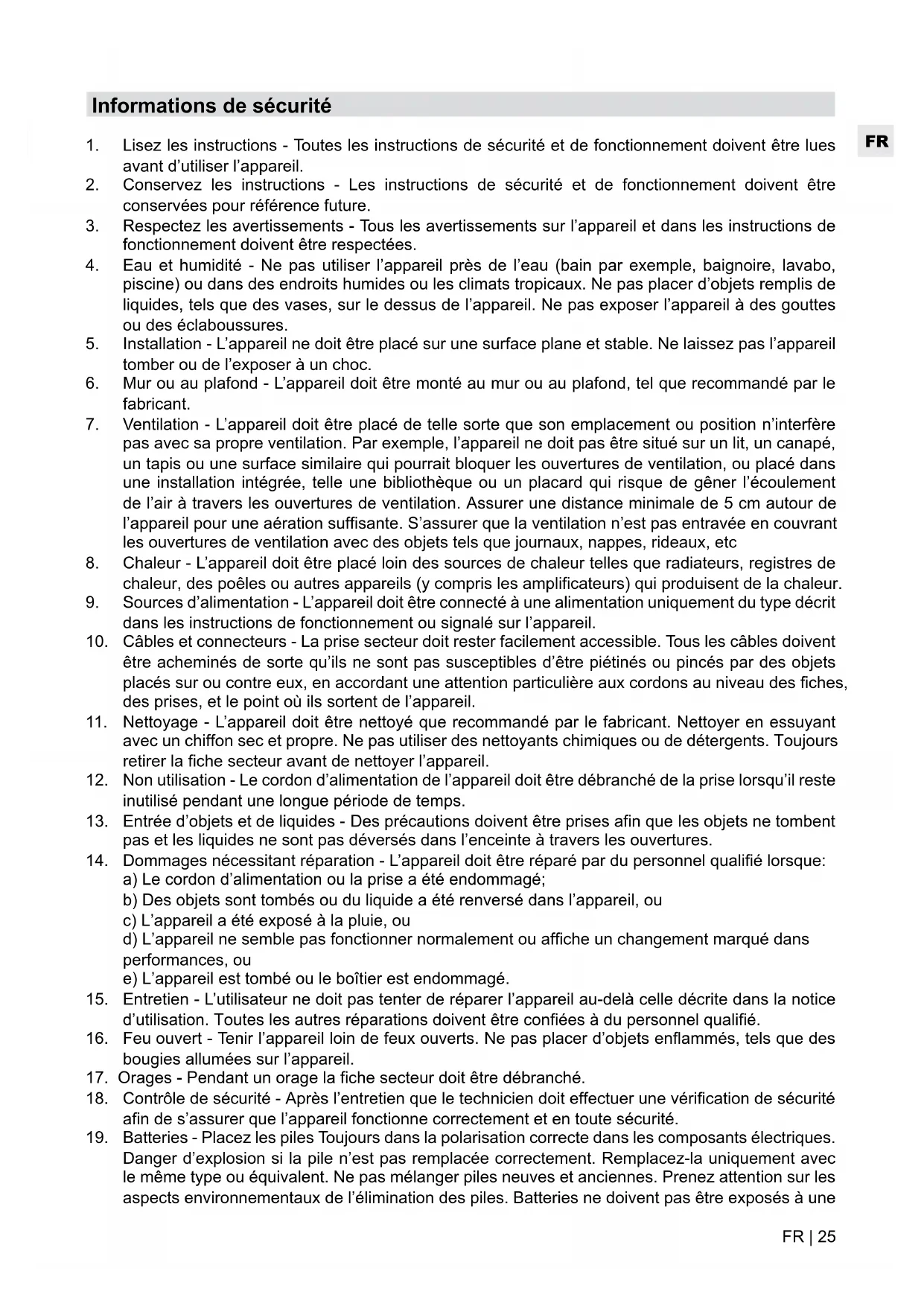 Informations de sécurité

FR

1. Lisez les instructions - Toutes les instructions de sécurité et de fonctionnement doivent être lues avant d'utiliser l'appareil.
2. Conservez les instructions - Les instructions de sécurité et de fonctionnement doivent être conservées pour référence future.
3. Respectez les avertissements - Tous les avertissements sur l'appareil et dans les instructions de fonctionnement doivent être respectées.
4. Eau et humidité - Ne pas utiliser l'appareil près de l'eau (bain par exemple, baignoire, lavabo, piscine) ou dans des endroits humides ou les climats tropicaux. Ne pas placer d'objets remplis de liquides, tels que des vases, sur le dessus de l'appareil. Ne pas exposer l'appareil à des gouttes ou des éclaboussures.
5. Installation - L'appareil ne doit être placé sur une surface plane et stable. Ne laissez pas l'appareil tomber ou de l'exposer à un choc.
6. Mur ou au plafond - L'appareil doit être monté au mur ou au plafond, tel que recommandé par le fabricant.
7. Ventilation - L'appareil doit être placé de telle sorte que son emplacement ou position n'interfère pas avec sa propre ventilation. Par exemple, l'appareil ne doit pas être situé sur un lit, un canapé, un tapis ou une surface similaire qui pourrait bloquer les ouvertures de ventilation, ou placé dans une installation intégrée, telle une bibliothèque ou un placard qui risque de gêner l'écoulement de l'air à travers les ouvertures de ventilation. Assurer une distance minimale de 5 cm autour de l'appareil pour une aération suffisante. S'assurer que la ventilation n'est pas entravée en couvrant les ouvertures de ventilation avec des objets tels que journaux, nappes, rideaux, etc
8. Chaleur - L'appareil doit être placé loin des sources de chaleur telles que radiateurs, registres de chaleur, des poêles ou autres appareils (y compris les amplificateurs) qui produisent de la chaleur.
9. Sources d'alimentation - L'appareil doit être connecté à une alimentation uniquement du type décrit dans les instructions de fonctionnement ou signalé sur l'appareil.
10. Câbles et connecteurs - La prise secteur doit rester facilement accessible. Tous les câbles doivent être acheminés de sorte qu'ils ne sont pas susceptibles d'être piétinés ou pincés par des objets placés sur ou contre eux, en accordant une attention particulière aux cordons au niveau des fiches, des prises, et le point où ils sortent de l'appareil.
11. Nettoyage - L'appareil doit être nettoyé que recommandé par le fabricant. Nettoyer en essuyant avec un chiffon sec et propre. Ne pas utiliser des nettoyants chimiques ou de détergents. Toujours retirer la fiche secteur avant de nettoyer l'appareil.
12. Non utilisation - Le cordon d'alimentation de l'appareil doit être débranché de la prise lorsqu'il reste inutilisé pendant une longue période de temps.
13. Entrée d'objets et de liquides - Des précautions doivent être prises afin que les objets ne tombent pas et les liquides ne sont pas déversés dans l'enceinte à travers les ouvertures.
14. Dommages nécessitant réparation - L'appareil doit être réparé par du personnel qualifié lorsque:
a) Le cordon d'alimentation ou la prise a été endommagé;
b) Des objets sont tombés ou du liquide a été renversé dans l'appareil, ou
c) L'appareil a été exposé à la pluie, ou
d) L'appareil ne semble pas fonctionner normalement ou affiche un changement marqué dans performances, ou
e) L'appareil est tombé ou le boîtier est endommagé.
15. Entretien - L'utilisateur ne doit pas tenter de réparer l'appareil au-delà celle décrite dans la notice d'utilisation. Toutes les autres réparations doivent être confiées à du personnel qualifié.
16. Feu ouvert - Tenir l'appareil loin de feux ouverts. Ne pas placer d'objets enflammés, tels que des bougies allumées sur l'appareil.
17. Orages - Pendant un orage la fiche secteur doit être débranché.
18. Contrôle de sécurité - Après l'entretien que le technicien doit effectuer une vérification de sécurité afin de s'assurer que l'appareil fonctionne correctement et en toute sécurité.
19. Batteries - Placez les piles Toujours dans la polarisation correcte dans les composants électriques. Danger d'explosion si la pile n'est pas remplacée correctement. Remplacez-la uniquement avec le même type ou équivalent. Ne pas mélanger piles neuves et anciennes. Prenez attention sur les aspects environnementaux de l'élimination des piles. Batteries ne doivent pas être exposés à une

FR | 25